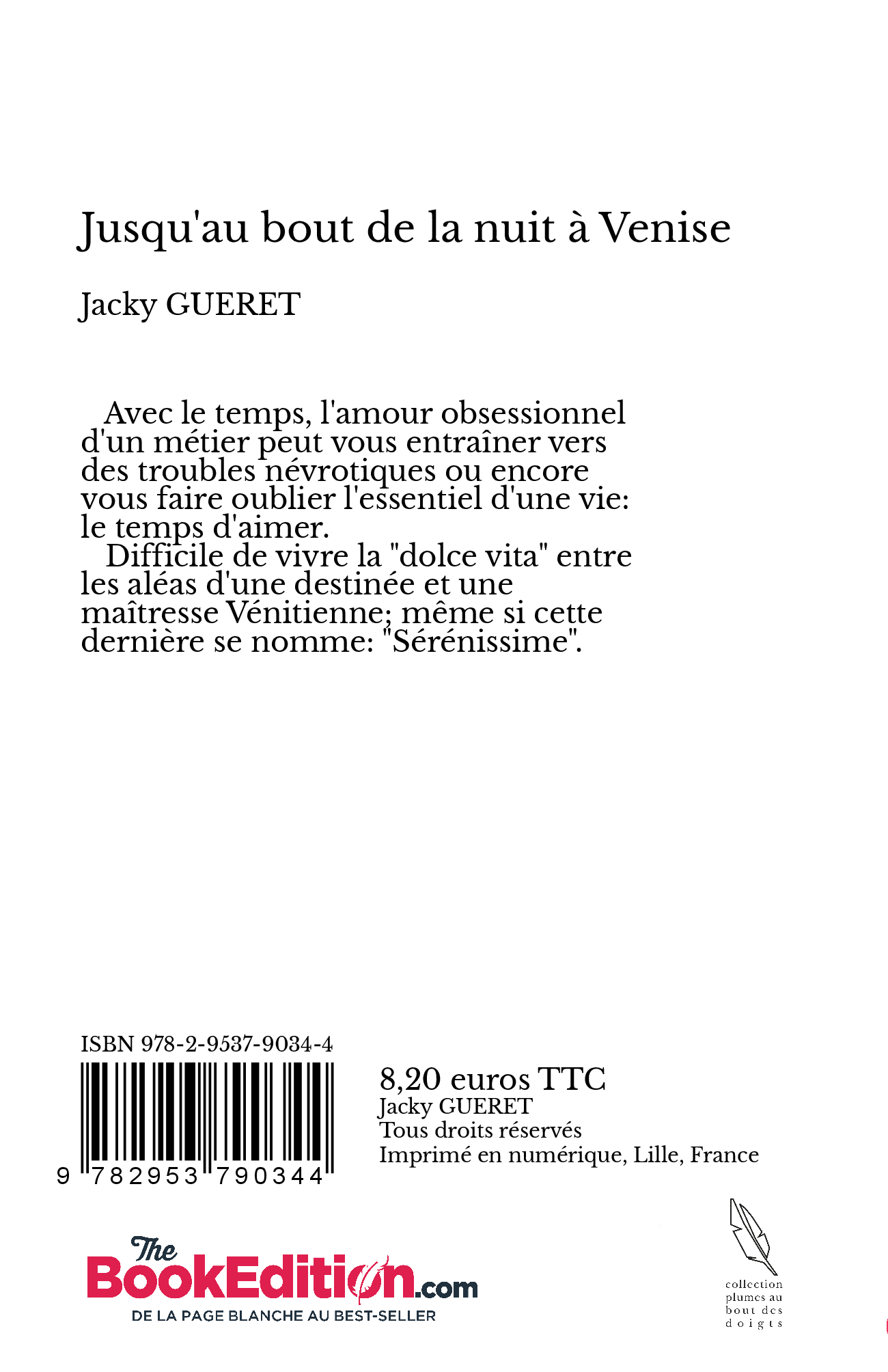 Jusqu'au bout de la nuit à Venise

Jacky GUERET

Avec le temps, l'amour obsessionnel d'un métier peut vous entraîner vers des troubles névrotiques ou encore vous faire oublier l'essentiel d'une vie: le temps d'aimer.
Difficile de vivre la "dolce vita" entre les aléas d'une destinée et une maîtresse Vénitienne; même si cette dernière se nomme: "Sérénissime".

ISBN 978-2-9537-9034-4

9 782953 790344

8,20 euros TTC
Jacky GUERET
Tous droits réservés
Imprimé en numérique, Lille, France

The BookEdition.com
DE LA PAGE BLANCHE AU BEST-SELLER

collection plumes au bout des doigts